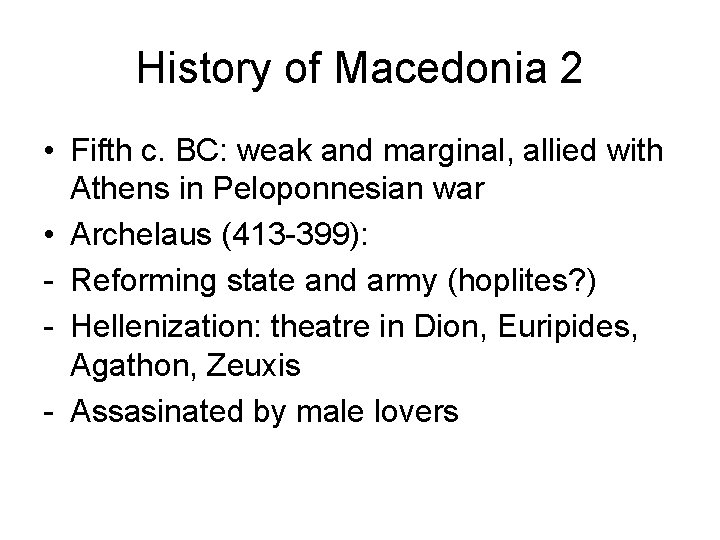 History of Macedonia 2

• Fifth c. BC: weak and marginal, allied with Athens in Peloponnesian war
• Archelaus (413-399):
- Reforming state and army (hoplites?)
- Hellenization: theatre in Dion, Euripides, Agathon, Zeuxis
- Assasinated by male lovers